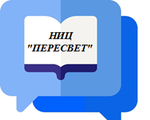 НИЦ
"ПЕРЕСВЕТ"